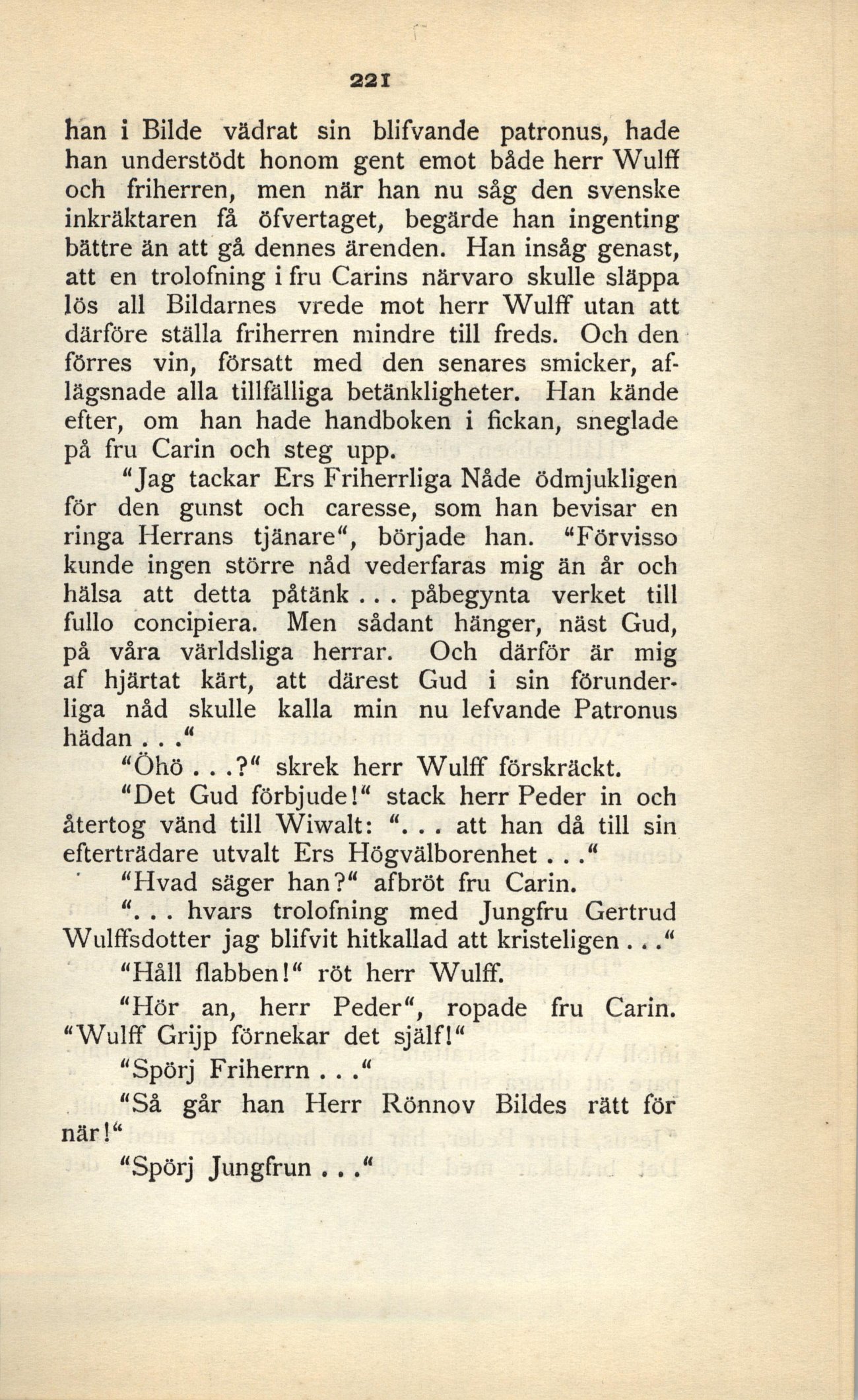 221

han i Bilde vädrat sin blifvande patronus, hade han understödt honom gent emot både herr Wulff och friherren, men när han nu såg den svenske inkräktaren få öfvertaget, begärde han ingenting bättre än att gå dennes ärenden. Han insåg genast, att en trolofning i fru Carins närvaro skulle släppa lös all Bildarnes vrede mot herr Wulff utan att därföre ställa friherren mindre till freds. Och den förres vin, försatt med den senares smicker, aflägsnade alla tillfälliga betänkligheter. Han kände efter, om han hade handboken i fickan, sneglade på fru Carin och steg upp.

"Jag tackar Ers Friherrliga Nåde ödmjukligen för den gunst och caresse, som han bevisar en ringa Herrans tjänare", började han. "Förvisso kunde ingen större nåd vederfaras mig än år och hälsa att detta påtänk . . . påbegynta verket till fullo concipiera. Men sådant hänger, näst Gud, på våra världsliga herrar. Och därför är mig af hjärtat kärt, att därest Gud i sin förunderliga nåd skulle kalla min nu lefvande Patronus hädan . . ."

"Öhö . . .?" skrek herr Wulff förskräckt.

"Det Gud förbjude!" stack herr Peder in och återtog vänd till Wiwalt: ". . . att han då till sin efterträdare utvalt Ers Högvälborenhet . . ."

"Hvad säger han?" afbröt fru Carin.

". . . hvars trolofning med Jungfru Gertrud Wulffsdotter jag blifvit hitkallad att kristeligen . . ."

"Håll flabben!" röt herr Wulff.

"Hör an, herr Peder", ropade fru Carin. "Wulff Grijp förnekar det själf!"

"Spörj Friherrn . . ."

"Så går han Herr Rönnov Bildes rätt för när!"

"Spörj Jungfrun . . ."